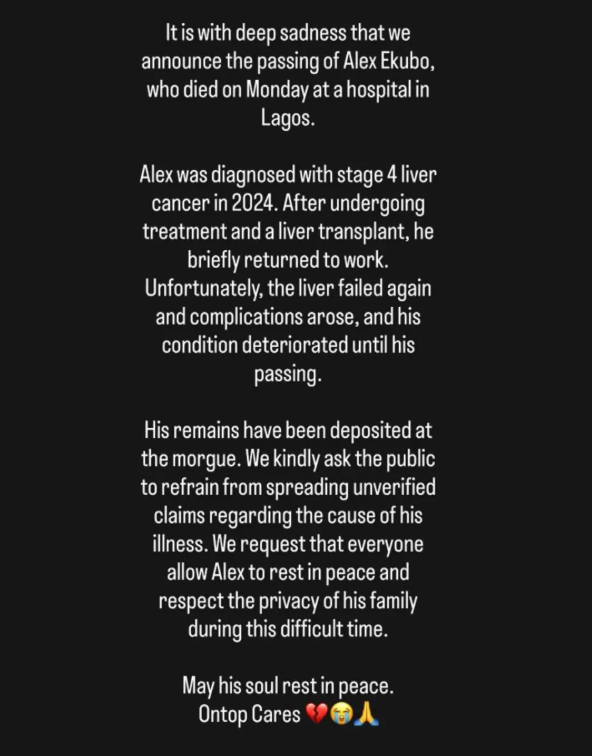 It is with deep sadness that we announce the passing of Alex Ekubo, who died on Monday at a hospital in Lagos.

Alex was diagnosed with stage 4 liver cancer in 2024. After undergoing treatment and a liver transplant, he briefly returned to work. Unfortunately, the liver failed again and complications arose, and his condition deteriorated until his passing.

His remains have been deposited at the morgue. We kindly ask the public to refrain from spreading unverified claims regarding the cause of his illness. We request that everyone allow Alex to rest in peace and respect the privacy of his family during this difficult time.

May his soul rest in peace.
Ontop Cares 💔😭🙏